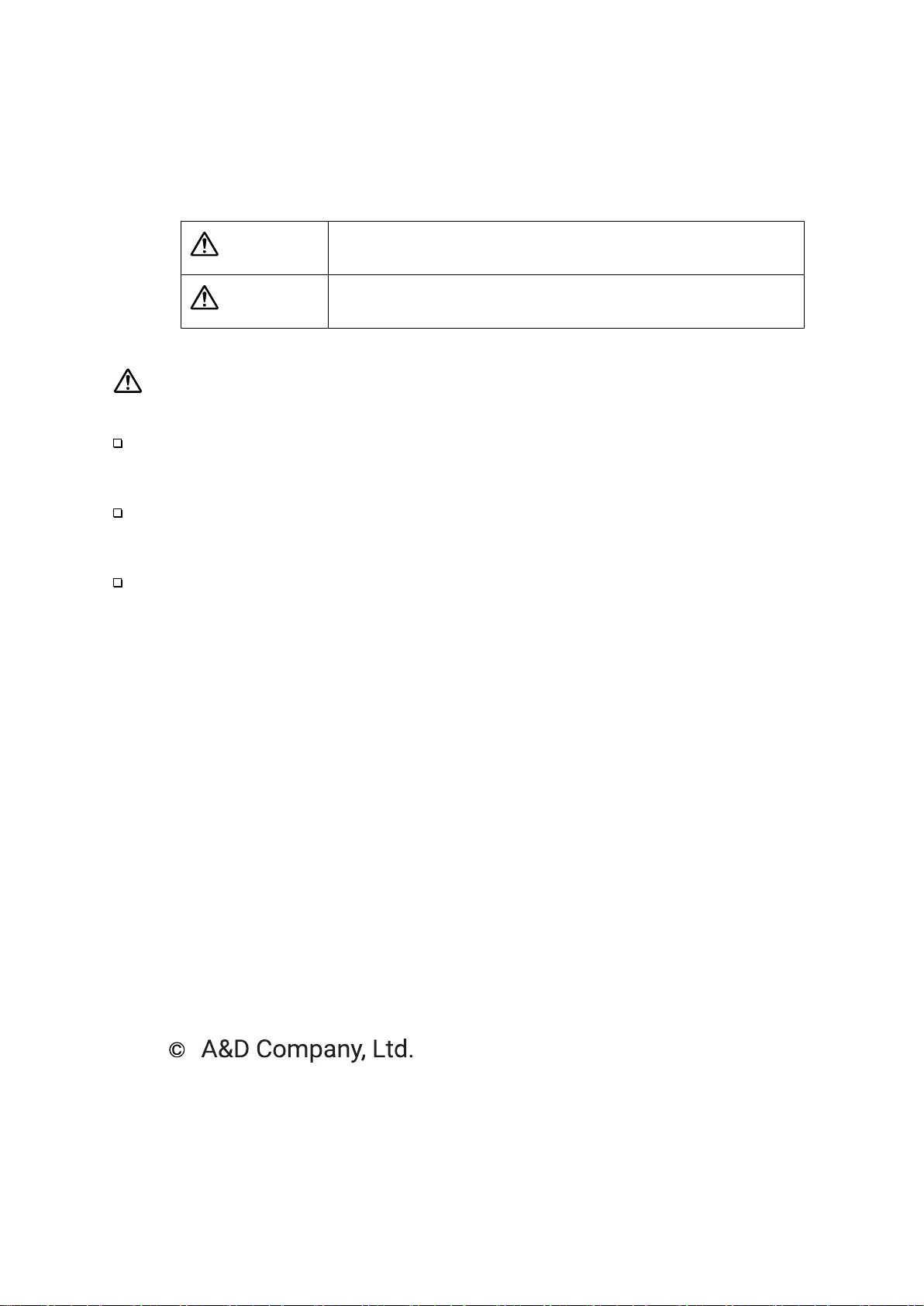 © A&D Company, Ltd.